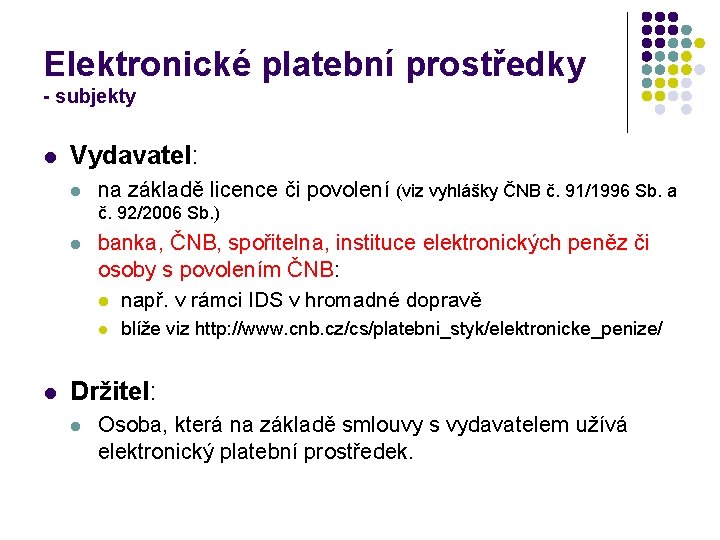 Elektronické platební prostředky
- subjekty

Vydavatel:

na základě licence či povolení (viz vyhlášky ČNB č. 91/1996 Sb. a č. 92/2006 Sb.)

banka, ČNB, spořitelna, instituce elektronických peněz či osoby s povolením ČNB:

např. v rámci IDS v hromadné dopravě

blíže viz http://www.cnb.cz/cs/platebni_styk/elektronicke_penize/

Držitel:

Osoba, která na základě smlouvy s vydavatelem užívá elektronický platební prostředek.